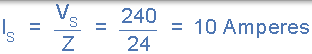 $I_S = \frac{V_S}{Z} = \frac{240}{24} = 10$ Amperes